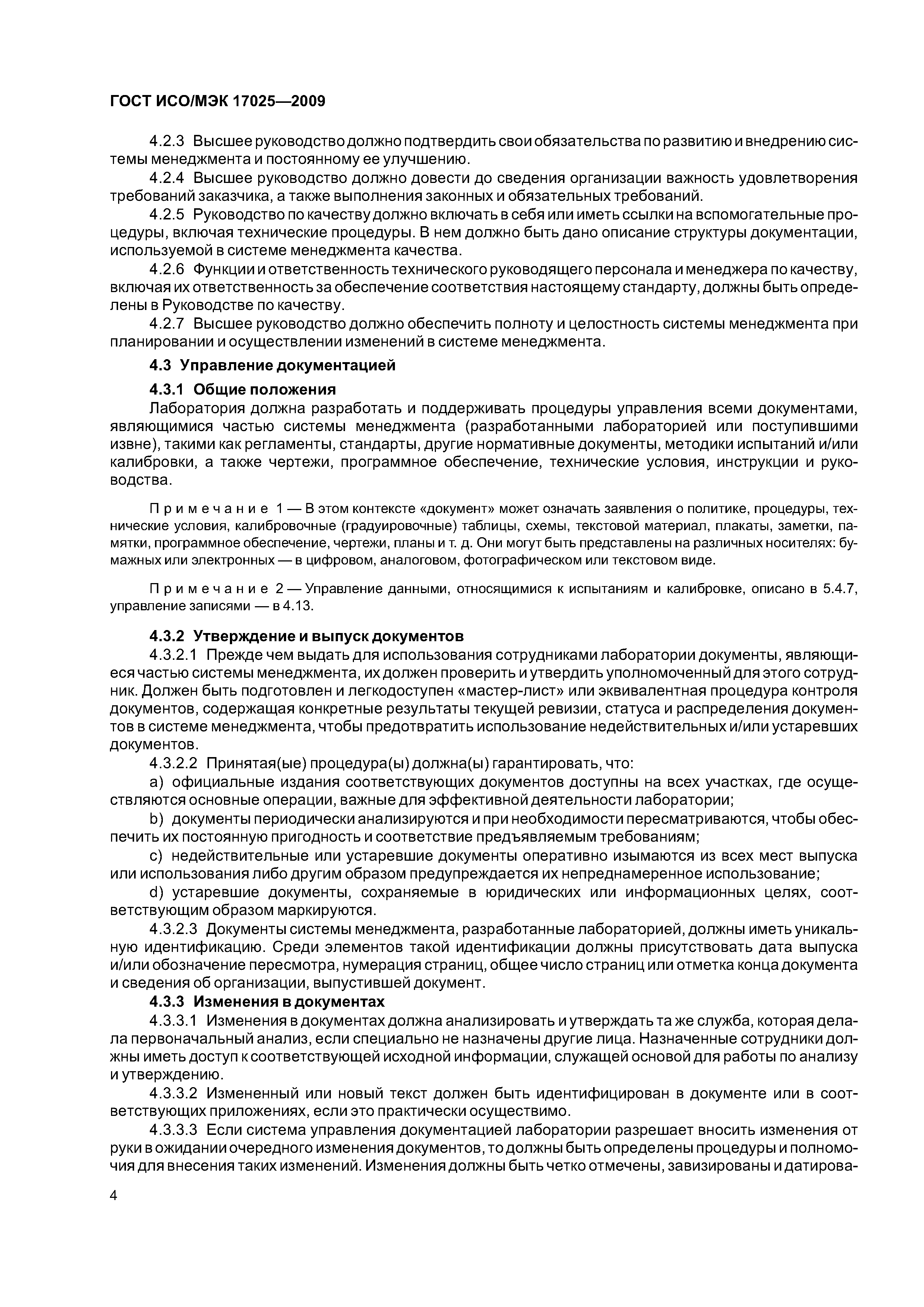 ГОСТ ИСО/МЭК 17025—2009

4.2.3 Высшее руководство должно подтвердить свои обязательства по развитию и внедрению системы менеджмента и постоянному ее улучшению.

4.2.4 Высшее руководство должно довести до сведения организации важность удовлетворения требований заказчика, а также выполнения законных и обязательных требований.

4.2.5 Руководство по качеству должно включать в себя или иметь ссылки на вспомогательные процедуры, включая технические процедуры. В нем должно быть дано описание структуры документации, используемой в системе менеджмента качества.

4.2.6 Функции и ответственность технического руководящего персонала и менеджера по качеству, включая их ответственность за обеспечение соответствия настоящему стандарту, должны быть определены в Руководстве по качеству.

4.2.7 Высшее руководство должно обеспечить полноту и целостность системы менеджмента при планировании и осуществлении изменений в системе менеджмента.

4.3 Управление документацией

4.3.1 Общие положения

Лаборатория должна разработать и поддерживать процедуры управления всеми документами, являющимися частью системы менеджмента (разработанными лабораторией или поступившими извне), такими как регламенты, стандарты, другие нормативные документы, методики испытаний и/или калибровки, а также чертежи, программное обеспечение, технические условия, инструкции и руководства.

Примечание 1 — В этом контексте «документ» может означать заявления о политике, процедуры, технические условия, калибровочные (градуировочные) таблицы, схемы, текстовой материал, плакаты, заметки, памятки, программное обеспечение, чертежи, планы и т. д. Они могут быть представлены на различных носителях: бумажных или электронных — в цифровом, аналоговом, фотографическом или текстовом виде.

Примечание 2 — Управление данными, относящимися к испытаниям и калибровке, описано в 5.4.7, управление записями — в 4.13.

4.3.2 Утверждение и выпуск документов

4.3.2.1 Прежде чем выдать для использования сотрудниками лаборатории документы, являющиеся частью системы менеджмента, их должен проверить и утвердить уполномоченный для этого сотрудник. Должен быть подготовлен и легкодоступен «мастер-лист» или эквивалентная процедура контроля документов, содержащая конкретные результаты текущей ревизии, статуса и распределения документов в системе менеджмента, чтобы предотвратить использование недействительных и/или устаревших документов.

4.3.2.2 Принятая(ые) процедура(ы) должна(ы) гарантировать, что:

a) официальные издания соответствующих документов доступны на всех участках, где осуществляются основные операции, важные для эффективной деятельности лаборатории;

b) документы периодически анализируются и при необходимости пересматриваются, чтобы обеспечить их постоянную пригодность и соответствие предъявляемым требованиям;

c) недействительные или устаревшие документы оперативно изымаются из всех мест выпуска или использования либо другим образом предупреждается их непреднамеренное использование;

d) устаревшие документы, сохраняемые в юридических или информационных целях, соответствующим образом маркируются.

4.3.2.3 Документы системы менеджмента, разработанные лабораторией, должны иметь уникальную идентификацию. Среди элементов такой идентификации должны присутствовать дата выпуска и/или обозначение пересмотра, нумерация страниц, общее число страниц или отметка конца документа и сведения об организации, выпустившей документ.

4.3.3 Изменения в документах

4.3.3.1 Изменения в документах должна анализировать и утверждать та же служба, которая делала первоначальный анализ, если специально не назначены другие лица. Назначенные сотрудники должны иметь доступ к соответствующей исходной информации, служащей основой для работы по анализу и утверждению.

4.3.3.2 Измененный или новый текст должен быть идентифицирован в документе или в соответствующих приложениях, если это практически осуществимо.

4.3.3.3 Если система управления документацией лаборатории разрешает вносить изменения от руки в ожидании очередного изменения документов, то должны быть определены процедуры и полномочия для внесения таких изменений. Изменения должны быть четко отмечены, завизированы и датирова-

4